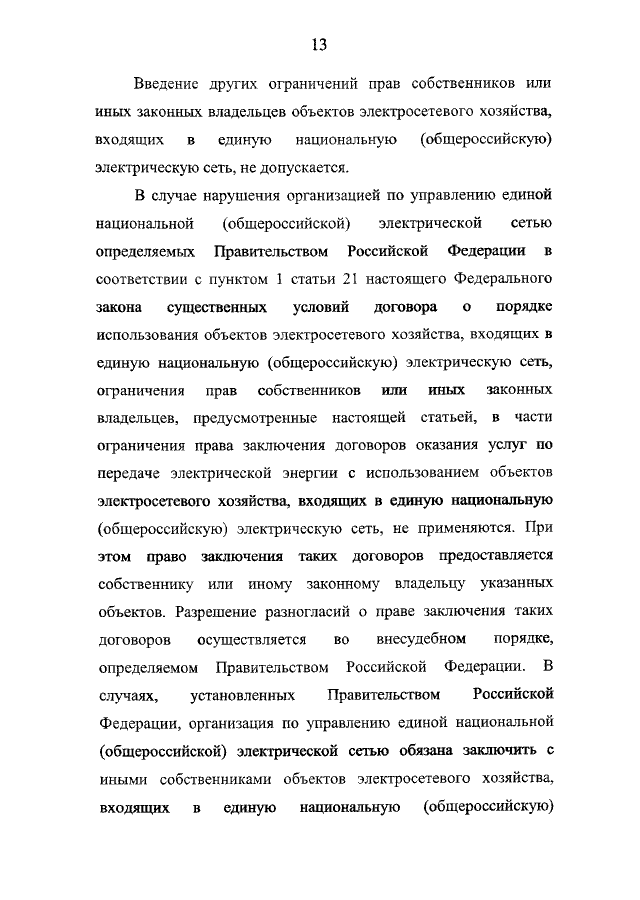 13

Введение других ограничений прав собственников или иных законных владельцев объектов электросетевого хозяйства, входящих в единую национальную (общероссийскую) электрическую сеть, не допускается.

В случае нарушения организацией по управлению единой национальной (общероссийской) электрической сетью определяемых Правительством Российской Федерации в соответствии с пунктом 1 статьи 21 настоящего Федерального закона существенных условий договора о порядке использования объектов электросетевого хозяйства, входящих в единую национальную (общероссийскую) электрическую сеть, ограничения прав собственников или иных законных владельцев, предусмотренные настоящей статьей, в части ограничения права заключения договоров оказания услуг по передаче электрической энергии с использованием объектов электросетевого хозяйства, входящих в единую национальную (общероссийскую) электрическую сеть, не применяются. При этом право заключения таких договоров предоставляется собственнику или иному законному владельцу указанных объектов. Разрешение разногласий о праве заключения таких договоров осуществляется во внесудебном порядке, определяемом Правительством Российской Федерации. В случаях, установленных Правительством Российской Федерации, организация по управлению единой национальной (общероссийской) электрической сетью обязана заключить с иными собственниками объектов электросетевого хозяйства, входящих в единую национальную (общероссийскую)